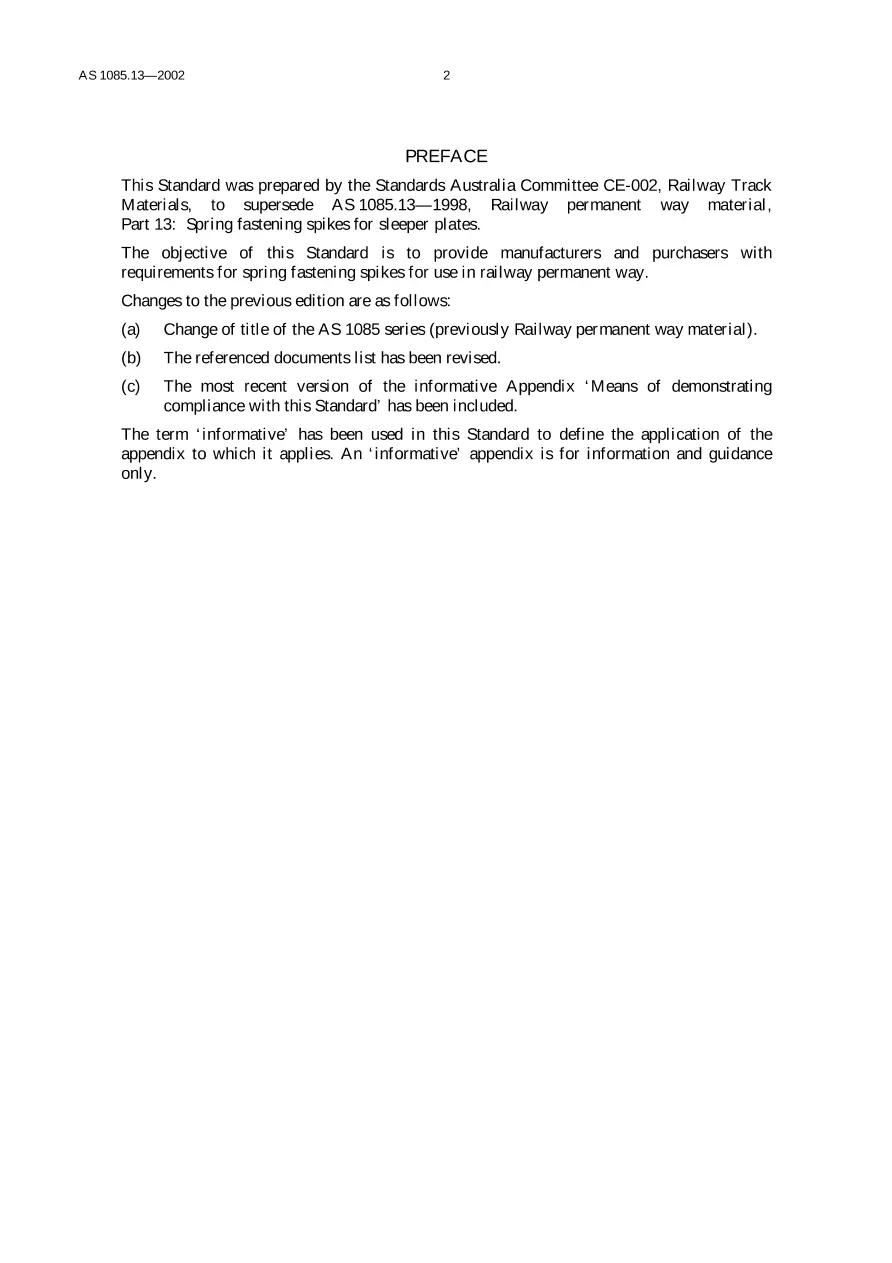 AS 1085.13—2002 2

PREFACE

This Standard was prepared by the Standards Australia Committee CE-002, Railway Track Materials, to supersede AS 1085.13—1998, Railway permanent way material, Part 13: Spring fastening spikes for sleeper plates.

The objective of this Standard is to provide manufacturers and purchasers with requirements for spring fastening spikes for use in railway permanent way.

Changes to the previous edition are as follows:

(a) Change of title of the AS 1085 series (previously Railway permanent way material).

(b) The referenced documents list has been revised.

(c) The most recent version of the informative Appendix 'Means of demonstrating compliance with this Standard' has been included.

The term 'informative' has been used in this Standard to define the application of the appendix to which it applies. An 'informative' appendix is for information and guidance only.